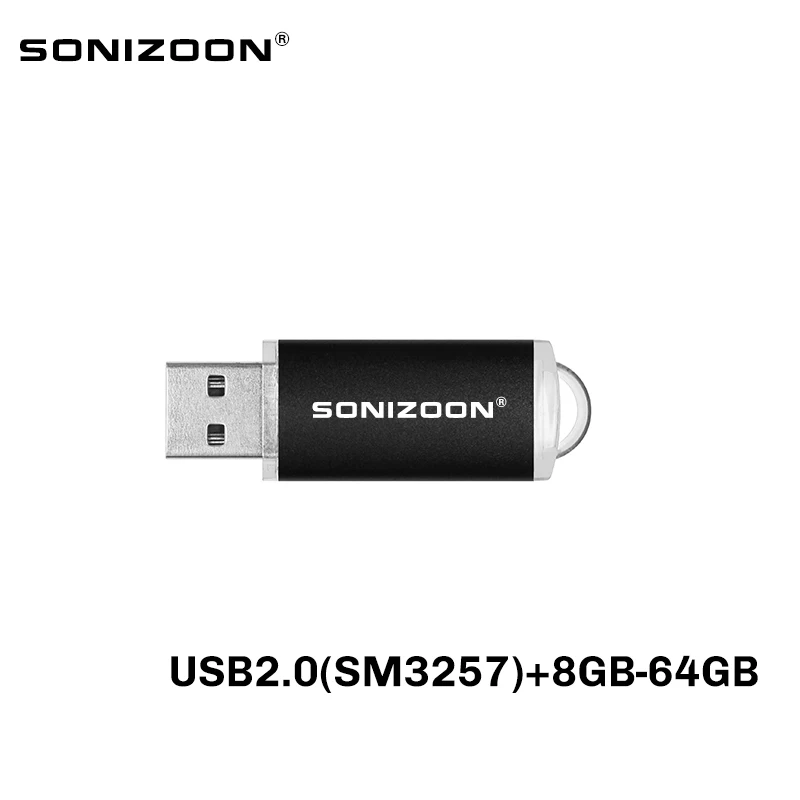 SONIZOON®

SONIZOON®

USB2.0(SM3257)+8GB-64GB